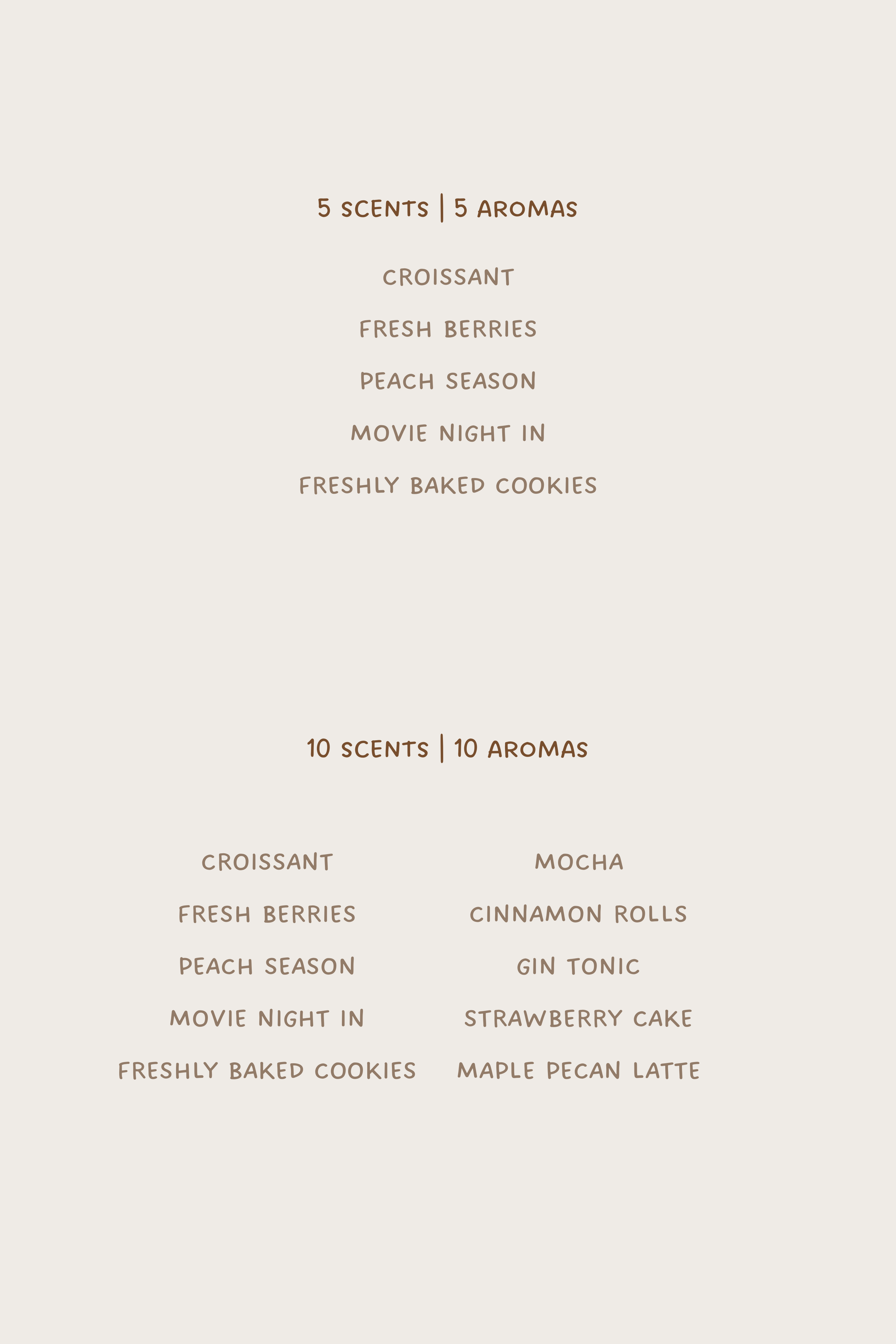 5 SCENTS | 5 AROMAS

CROISSANT

FRESH BERRIES

PEACH SEASON

MOVIE NIGHT IN

FRESHLY BAKED COOKIES

10 SCENTS | 10 AROMAS

CROISSANT

FRESH BERRIES

PEACH SEASON

MOVIE NIGHT IN

FRESHLY BAKED COOKIES

MOCHA

CINNAMON ROLLS

GIN TONIC

STRAWBERRY CAKE

MAPLE PECAN LATTE